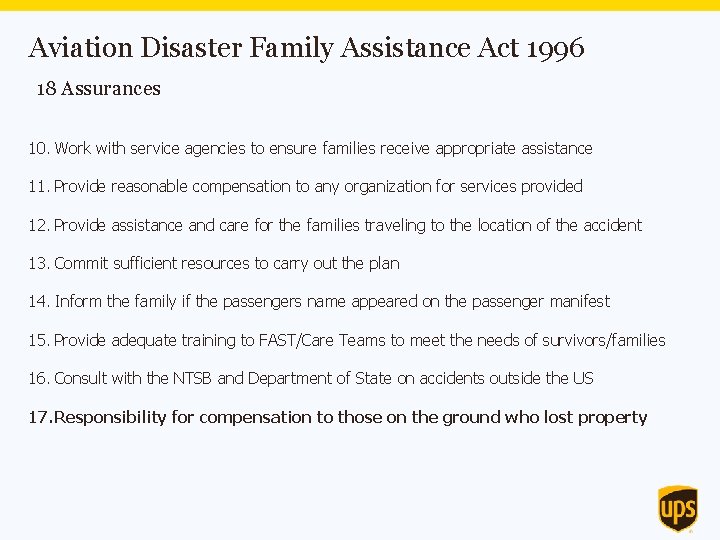 Aviation Disaster Family Assistance Act 1996

18 Assurances

10. Work with service agencies to ensure families receive appropriate assistance

11. Provide reasonable compensation to any organization for services provided

12. Provide assistance and care for the families traveling to the location of the accident

13. Commit sufficient resources to carry out the plan

14. Inform the family if the passengers name appeared on the passenger manifest

15. Provide adequate training to FAST/Care Teams to meet the needs of survivors/families

16. Consult with the NTSB and Department of State on accidents outside the US

17. Responsibility for compensation to those on the ground who lost property

ups